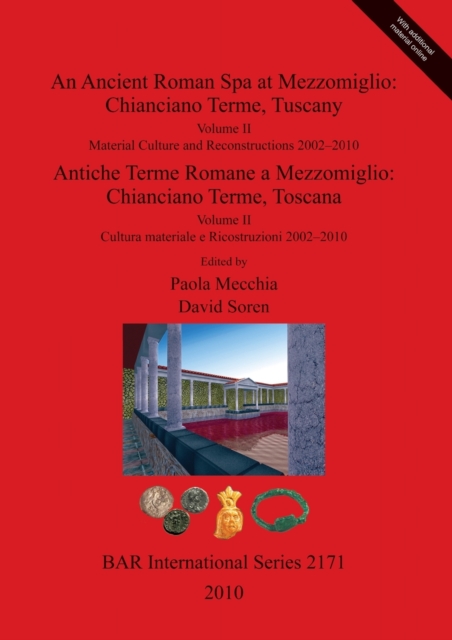 With additional material online

An Ancient Roman Spa at Mezzomiglio: Chianciano Terme, Tuscany

Volume II

Material Culture and Reconstructions 2002–2010

Antiche Terme Romane a Mezzomiglio: Chianciano Terme, Toscana

Volume II

Cultura materiale e Ricostruzioni 2002–2010

Edited by

Paola Mecchia

David Soren

BAR International Series 2171

2010